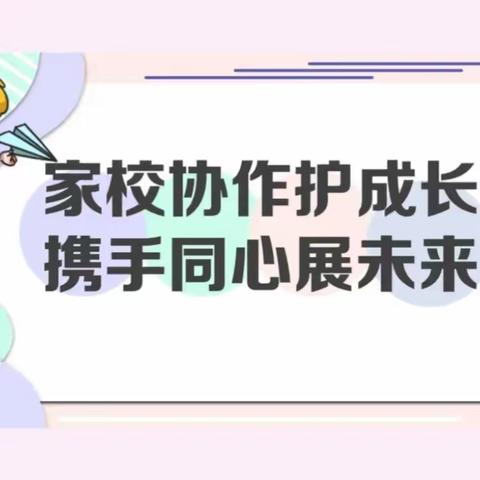 家校协作护成长
携手同心展未来